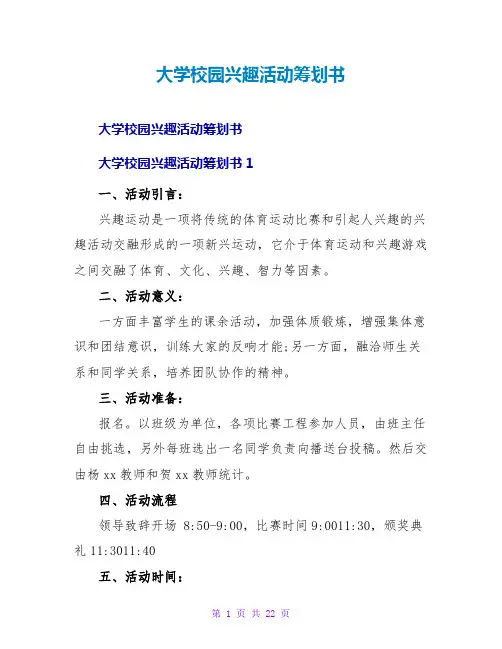 大学校园兴趣活动筹划书

大学校园兴趣活动筹划书

大学校园兴趣活动筹划书 1

一、活动引言：

兴趣运动是一项将传统的体育运动比赛和引起人兴趣的兴趣活动交融形成的一项新兴运动，它介于体育运动和兴趣游戏之间交融了体育、文化、兴趣、智力等因素。

二、活动意义：

一方面丰富学生的课余活动，加强体质锻炼，增强集体意识和团结意识，训练大家的反响才能；另一方面，融洽师生关系和同学关系，培养团队协作的精神。

三、活动准备：

报名。以班级为单位，各项比赛工程参加人员，由班主任自由挑选，另外每班选出一名同学负责向播送台投稿。然后交由杨 xx 教师和贺 xx 教师统计。

四、活动流程

领导致辞开场 8:50-9:00，比赛时间 9:0011:30，颁奖典礼 11:3011:40

五、活动时间：

第 1 页 共 22 页